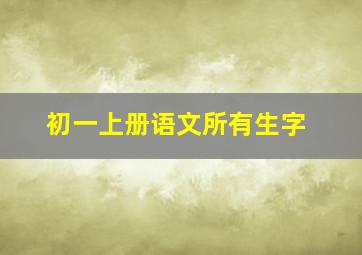 初一上册语文所有生字